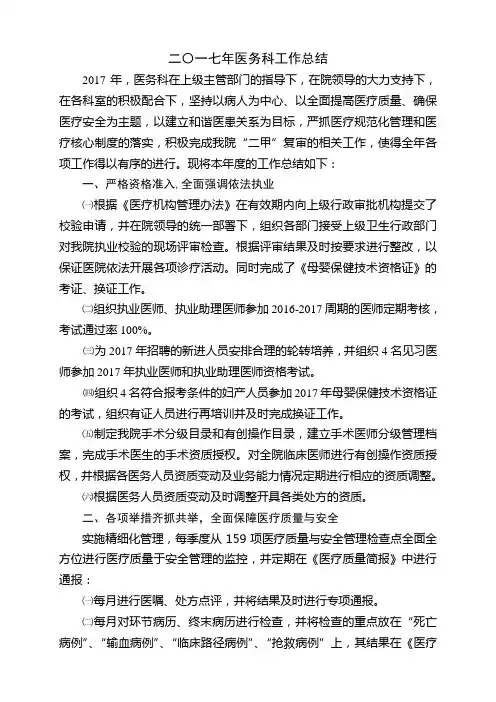 二〇一七年医务科工作总结

2017 年，医务科在上级主管部门的指导下，在院领导的大力支持下，在各科室的积极配合下，坚持以病人为中心、以全面提高医疗质量、确保医疗安全为主题，以建立和谐医患关系为目标，严抓医疗规范化管理和医疗核心制度的落实，积极完成我院“二甲”复审的相关工作，使得全年各项工作得以有序的进行。现将本年度的工作总结如下：

一、严格资格准入,全面强调依法执业

㈠根据《医疗机构管理办法》在有效期内向上级行政审批机构提交了校验申请，并在院领导的统一部署下，组织各部门接受上级卫生行政部门对我院执业校验的现场评审检查。根据评审结果及时按要求进行整改，以保证医院依法开展各项诊疗活动。同时完成了《母婴保健技术资格证》的考证、换证工作。

㈡组织执业医师、执业助理医师参加 2016-2017 周期的医师定期考核，考试通过率 100%。

㈢为 2017 年招聘的新进人员安排合理的轮转培养，并组织 4 名见习医师参加 2017 年执业医师和执业助理医师资格考试。

㈣组织 4 名符合报考条件的妇产人员参加 2017 年母婴保健技术资格证的考试，组织有证人员进行再培训并及时完成换证工作。

㈤制定我院手术分级目录和有创操作目录，建立手术医师分级管理档案，完成手术医生的手术资质授权。对全院临床医师进行有创操作资质授权，并根据各医务人员资质变动及业务能力情况定期进行相应的资质调整。

㈥根据医务人员资质变动及时调整开具各类处方的资质。

二、各项举措齐抓共举，全面保障医疗质量与安全

实施精细化管理，每季度从 159 项医疗质量与安全管理检查点全面全方位进行医疗质量于安全管理的监控，并定期在《医疗质量简报》中进行通报：

㈠每月进行医嘱、处方点评，并将结果及时进行专项通报。

㈡每月对环节病历、终末病历进行检查，并将检查的重点放在“死亡病例”、“输血病例”、“临床路径病例”、“抢救病例”上，其结果在《医疗